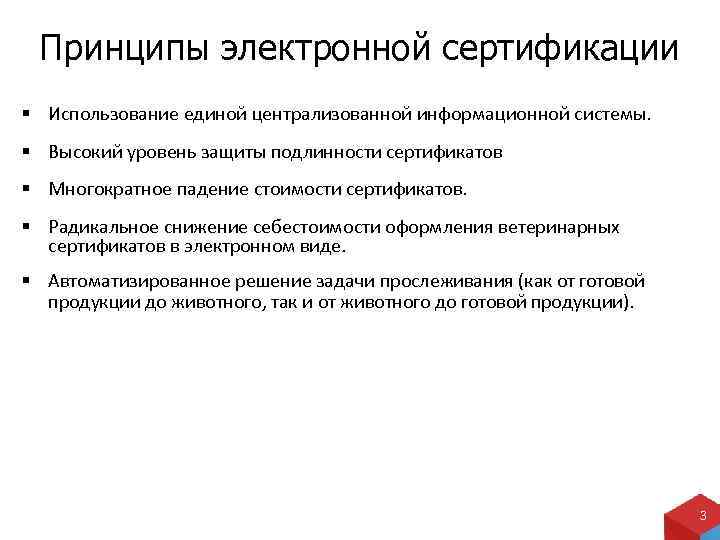 Принципы электронной сертификации

▪ Использование единой централизованной информационной системы.

▪ Высокий уровень защиты подлинности сертификатов

▪ Многократное падение стоимости сертификатов.

▪ Радикальное снижение себестоимости оформления ветеринарных сертификатов в электронном виде.

▪ Автоматизированное решение задачи прослеживания (как от готовой продукции до животного, так и от животного до готовой продукции).

3